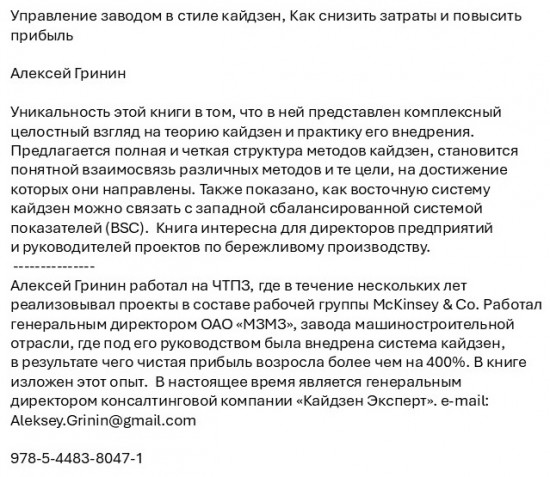 Управление заводом в стиле кайдзен, Как снизить затраты и повысить прибыль

Алексей Гринин

Уникальность этой книги в том, что в ней представлен комплексный целостный взгляд на теорию кайдзен и практику его внедрения. Предлагается полная и четкая структура методов кайдзен, становится понятной взаимосвязь различных методов и те цели, на достижение которых они направлены. Также показано, как восточную систему кайдзен можно связать с западной сбалансированной системой показателей (BSC). Книга интересна для директоров предприятий и руководителей проектов по бережливому производству.
---------------
Алексей Гринин работал на ЧТПЗ, где в течение нескольких лет реализовывал проекты в составе рабочей группы McKinsey & Co. Работал генеральным директором ОАО «МЗМЗ», завода машиностроительной отрасли, где под его руководством была внедрена система кайдзен, в результате чего чистая прибыль возросла более чем на 400%. В книге изложен этот опыт. В настоящее время является генеральным директором консалтинговой компании «Кайдзен Эксперт». e-mail: Aleksey.Grinin@gmail.com

978-5-4483-8047-1